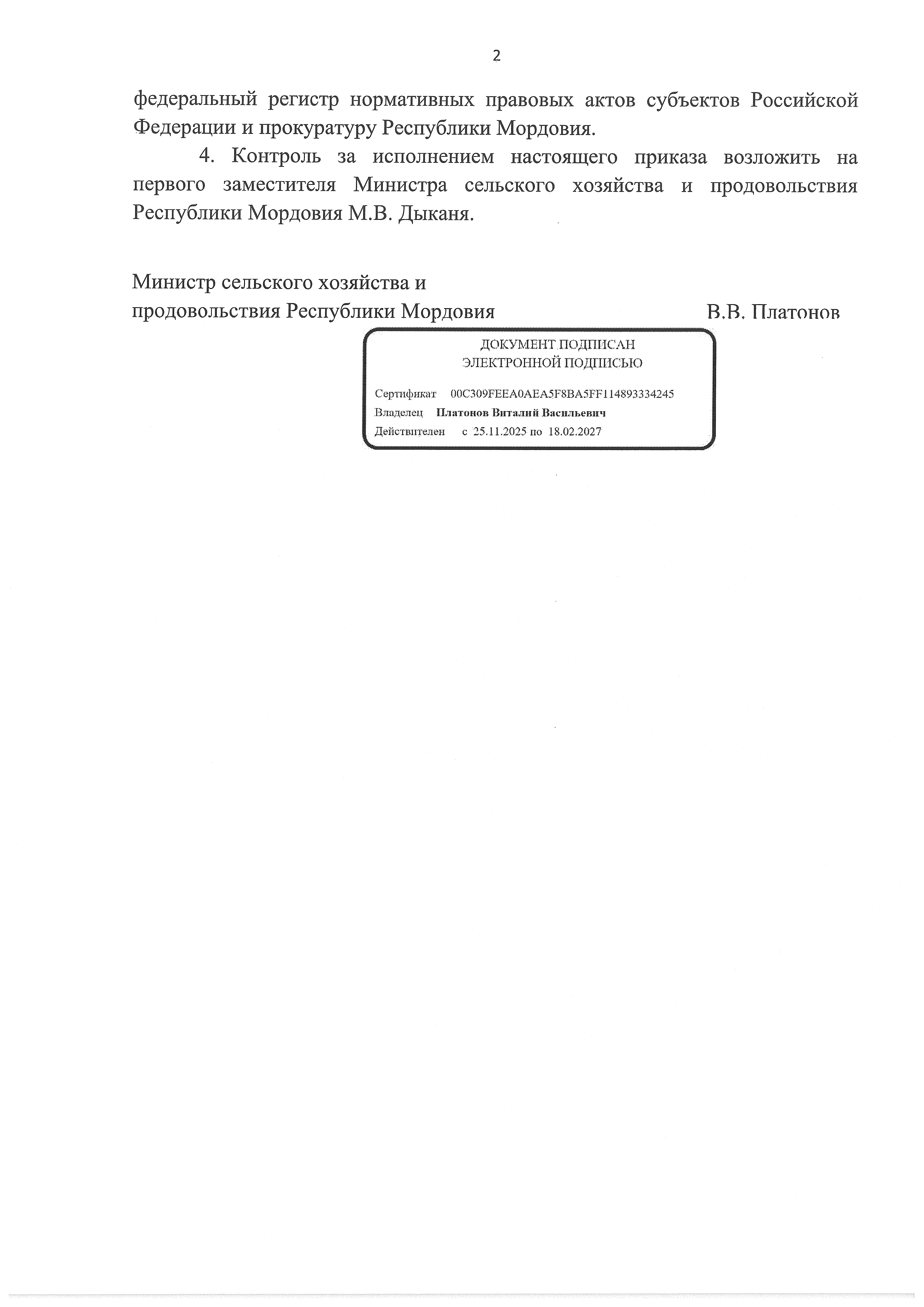 2

федеральный регистр нормативных правовых актов субъектов Российской Федерации и прокуратуру Республики Мордовия.

4. Контроль за исполнением настоящего приказа возложить на первого заместителя Министра сельского хозяйства и продовольствия Республики Мордовия М.В. Дыканя.

Министр сельского хозяйства и
продовольствия Республики Мордовия В.В. Платонов

ДОКУМЕНТ ПОДПИСАН
ЭЛЕКТРОННОЙ ПОДПИСЬЮ

Сертификат 00C309FEEA0AEA5F8BA5FF114893334245
Владелец Платонов Виталий Васильевич
Действителен с 25.11.2025 по 18.02.2027